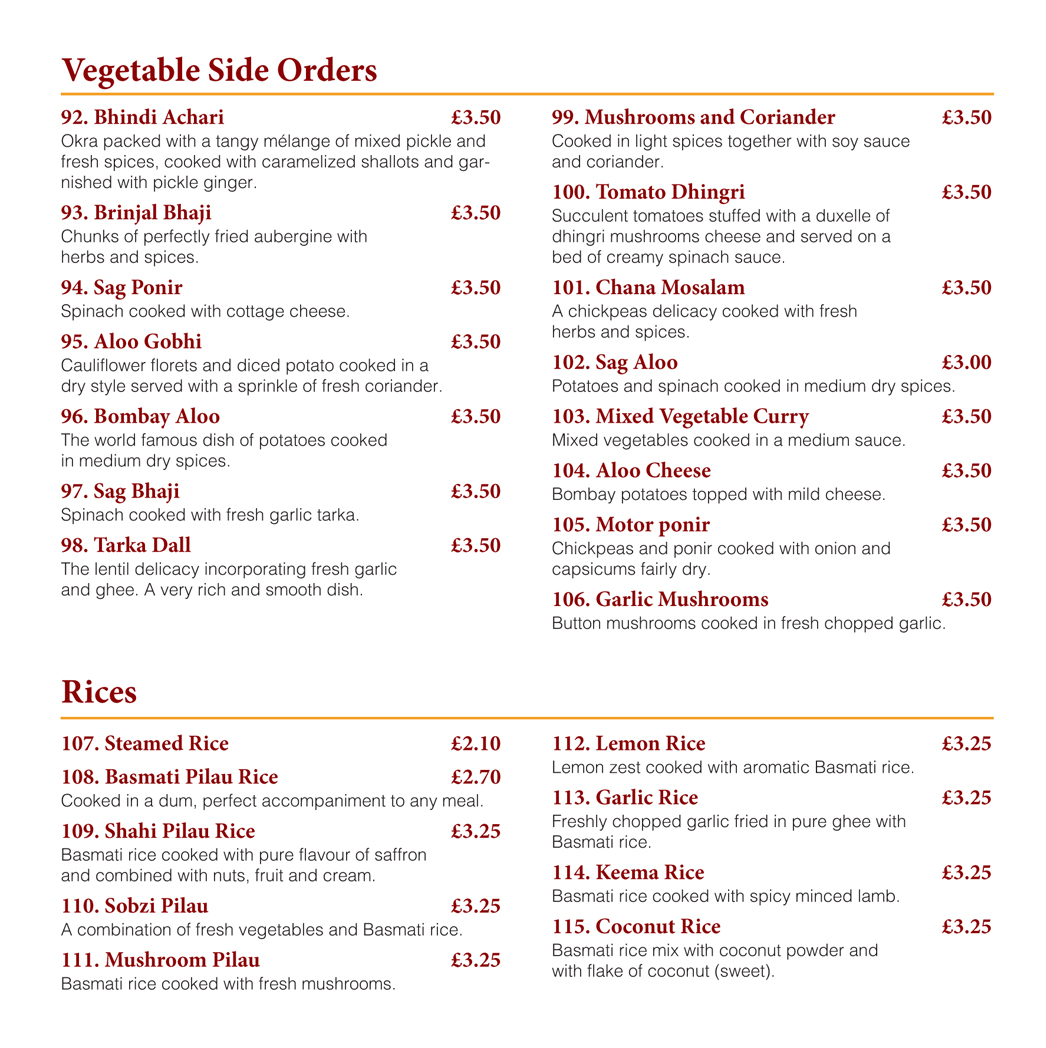 Vegetable Side Orders

92. Bhindi Achari £3.50
Okra packed with a tangy mélange of mixed pickle and fresh spices, cooked with caramelized shallots and garnished with pickle ginger.

93. Brinjal Bhaji £3.50
Chunks of perfectly fried aubergine with herbs and spices.

94. Sag Ponir £3.50
Spinach cooked with cottage cheese.

95. Aloo Gobhi £3.50
Cauliflower florets and diced potato cooked in a dry style served with a sprinkle of fresh coriander.

96. Bombay Aloo £3.50
The world famous dish of potatoes cooked in medium dry spices.

97. Sag Bhaji £3.50
Spinach cooked with fresh garlic tarka.

98. Tarka Dall £3.50
The lentil delicacy incorporating fresh garlic and ghee. A very rich and smooth dish.

99. Mushrooms and Coriander £3.50
Cooked in light spices together with soy sauce and coriander.

100. Tomato Dhingri £3.50
Succulent tomatoes stuffed with a duxelle of dhingri mushrooms cheese and served on a bed of creamy spinach sauce.

101. Chana Mosalam £3.50
A chickpeas delicacy cooked with fresh herbs and spices.

102. Sag Aloo £3.00
Potatoes and spinach cooked in medium dry spices.

103. Mixed Vegetable Curry £3.50
Mixed vegetables cooked in a medium sauce.

104. Aloo Cheese £3.50
Bombay potatoes topped with mild cheese.

105. Motor ponir £3.50
Chickpeas and ponir cooked with onion and capsicums fairly dry.

106. Garlic Mushrooms £3.50
Button mushrooms cooked in fresh chopped garlic.

Rices

107. Steamed Rice £2.10

108. Basmati Pilau Rice £2.70
Cooked in a dum, perfect accompaniment to any meal.

109. Shahi Pilau Rice £3.25
Basmati rice cooked with pure flavour of saffron and combined with nuts, fruit and cream.

110. Sobzi Pilau £3.25
A combination of fresh vegetables and Basmati rice.

111. Mushroom Pilau £3.25
Basmati rice cooked with fresh mushrooms.

112. Lemon Rice £3.25
Lemon zest cooked with aromatic Basmati rice.

113. Garlic Rice £3.25
Freshly chopped garlic fried in pure ghee with Basmati rice.

114. Keema Rice £3.25
Basmati rice cooked with spicy minced lamb.

115. Coconut Rice £3.25
Basmati rice mix with coconut powder and with flake of coconut (sweet).